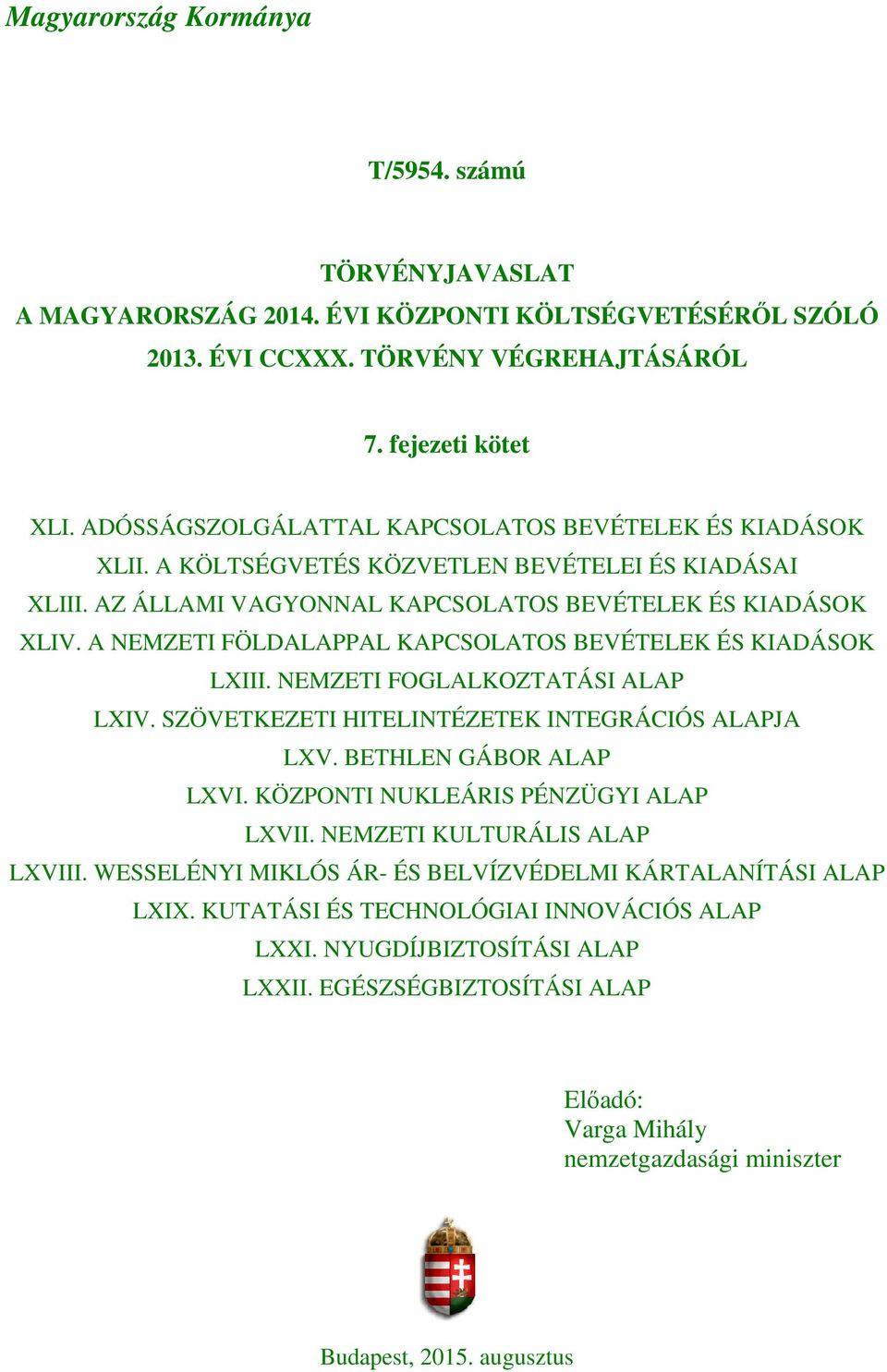 Magyarország Kormánya

T/5954. számú

TÖRVÉNYJAVASLAT
A MAGYARORSZÁG 2014. ÉVI KÖZPONTI KÖLTSÉGVETÉSÉRŐL SZÓLÓ 2013. ÉVI CCXXX. TÖRVÉNY VÉGREHAJTÁSÁRÓL

7. fejezeti kötet

XLI. ADÓSSÁGSZOLGÁLATTAL KAPCSOLATOS BEVÉTELEK ÉS KIADÁSOK
XLII. A KÖLTSÉGVETÉS KÖZVETLEN BEVÉTELEI ÉS KIADÁSAI
XLIII. AZ ÁLLAMI VAGYONNAL KAPCSOLATOS BEVÉTELEK ÉS KIADÁSOK
XLIV. A NEMZETI FÖLDALAPPAL KAPCSOLATOS BEVÉTELEK ÉS KIADÁSOK
LXIII. NEMZETI FOGLALKOZTATÁSI ALAP
LXIV. SZÖVETKEZETI HITELINTÉZETEK INTEGRÁCIÓS ALAPJA
LXV. BETHLEN GÁBOR ALAP
LXVI. KÖZPONTI NUKLEÁRIS PÉNZÜGYI ALAP
LXVII. NEMZETI KULTURÁLIS ALAP
LXVIII. WESSELÉNYI MIKLÓS ÁR- ÉS BELVÍZVÉDELMI KÁRTALANÍTÁSI ALAP
LXIX. KUTATÁSI ÉS TECHNOLÓGIAI INNOVÁCIÓS ALAP
LXXI. NYUGDÍJBIZTOSÍTÁSI ALAP
LXXII. EGÉSZSÉGBIZTOSÍTÁSI ALAP

Előadó:
Varga Mihály
nemzetgazdasági miniszter

Budapest, 2015. augusztus